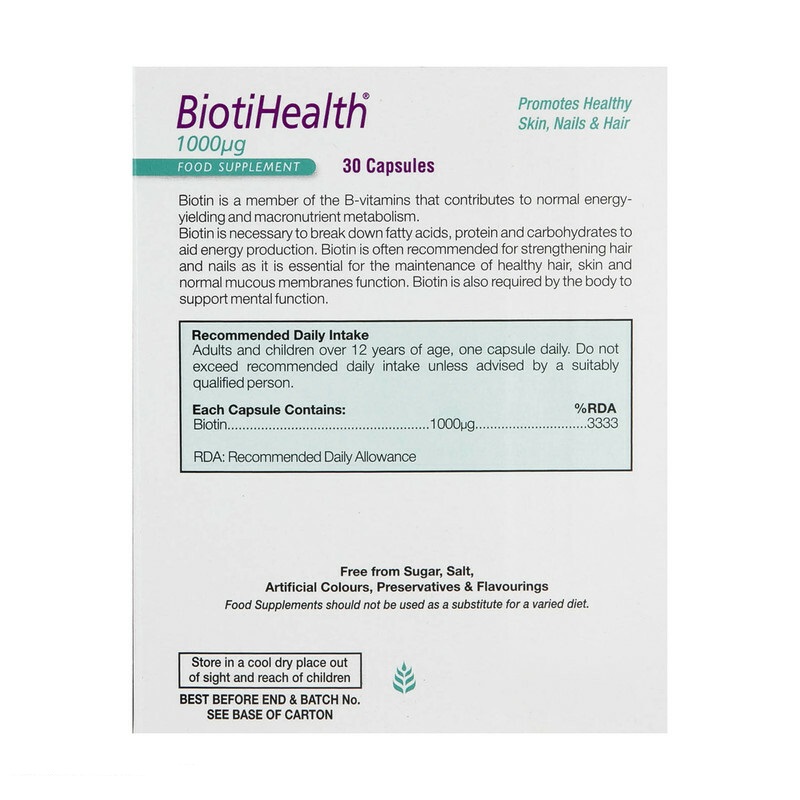 BiotiHealth®
1000μg
FOOD SUPPLEMENT
30 Capsules

Promotes Healthy
Skin, Nails & Hair

Biotin is a member of the B-vitamins that contributes to normal energy-yielding and macronutrient metabolism.
Biotin is necessary to break down fatty acids, protein and carbohydrates to aid energy production. Biotin is often recommended for strengthening hair and nails as it is essential for the maintenance of healthy hair, skin and normal mucous membranes function. Biotin is also required by the body to support mental function.

Recommended Daily Intake
Adults and children over 12 years of age, one capsule daily. Do not exceed recommended daily intake unless advised by a suitably qualified person.

Each Capsule Contains: %RDA
Biotin 1000μg 3333

RDA: Recommended Daily Allowance

Free from Sugar, Salt,
Artificial Colours, Preservatives & Flavourings
Food Supplements should not be used as a substitute for a varied diet.

Store in a cool dry place out
of sight and reach of children

BEST BEFORE END & BATCH No.
SEE BASE OF CARTON